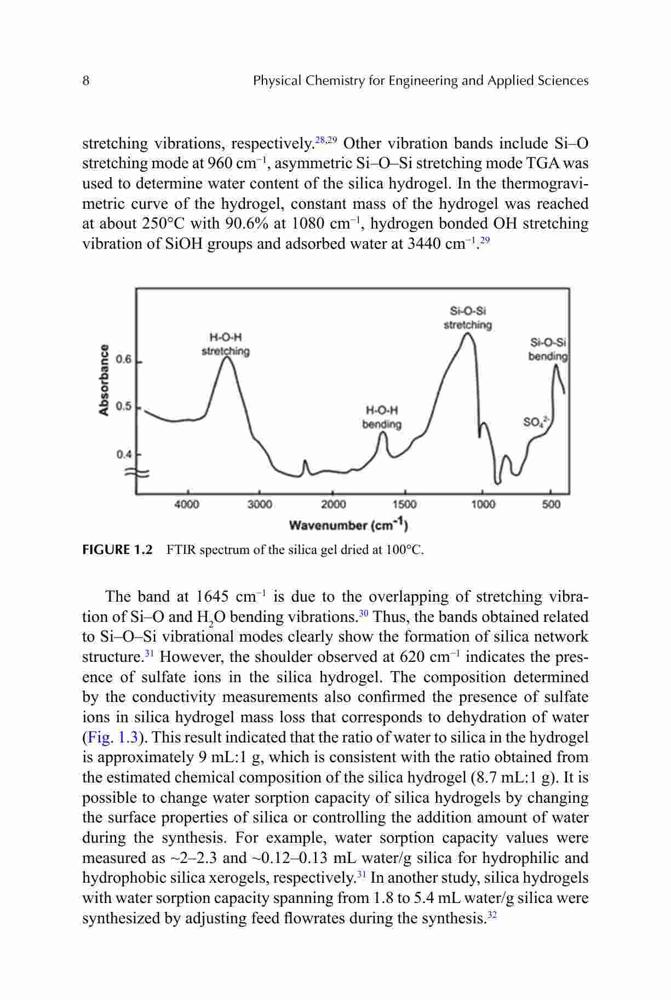 8 Physical Chemistry for Engineering and Applied Sciences

stretching vibrations, respectively.$^{28,29}$ Other vibration bands include Si–O stretching mode at 960 cm$^{-1}$, asymmetric Si–O–Si stretching mode TGA was used to determine water content of the silica hydrogel. In the thermogravimetric curve of the hydrogel, constant mass of the hydrogel was reached at about 250°C with 90.6% at 1080 cm$^{-1}$, hydrogen bonded OH stretching vibration of SiOH groups and adsorbed water at 3440 cm$^{-1}$.$^{29}$

Absorbance
0.6
0.5
0.4
H-O-H stretching
H-O-H bending
Si-O-Si stretching
Si-O-Si bending
$SO_4^{2-}$
4000 3000 2000 1500 1000 500
Wavenumber (cm$^{-1}$)

FIGURE 1.2 FTIR spectrum of the silica gel dried at 100°C.

The band at 1645 cm$^{-1}$ is due to the overlapping of stretching vibration of Si–O and $H_2O$ bending vibrations.$^{30}$ Thus, the bands obtained related to Si–O–Si vibrational modes clearly show the formation of silica network structure.$^{31}$ However, the shoulder observed at 620 cm$^{-1}$ indicates the presence of sulfate ions in the silica hydrogel. The composition determined by the conductivity measurements also confirmed the presence of sulfate ions in silica hydrogel mass loss that corresponds to dehydration of water (Fig. 1.3). This result indicated that the ratio of water to silica in the hydrogel is approximately 9 mL:1 g, which is consistent with the ratio obtained from the estimated chemical composition of the silica hydrogel (8.7 mL:1 g). It is possible to change water sorption capacity of silica hydrogels by changing the surface properties of silica or controlling the addition amount of water during the synthesis. For example, water sorption capacity values were measured as ~2–2.3 and ~0.12–0.13 mL water/g silica for hydrophilic and hydrophobic silica xerogels, respectively.$^{31}$ In another study, silica hydrogels with water sorption capacity spanning from 1.8 to 5.4 mL water/g silica were synthesized by adjusting feed flowrates during the synthesis.$^{32}$